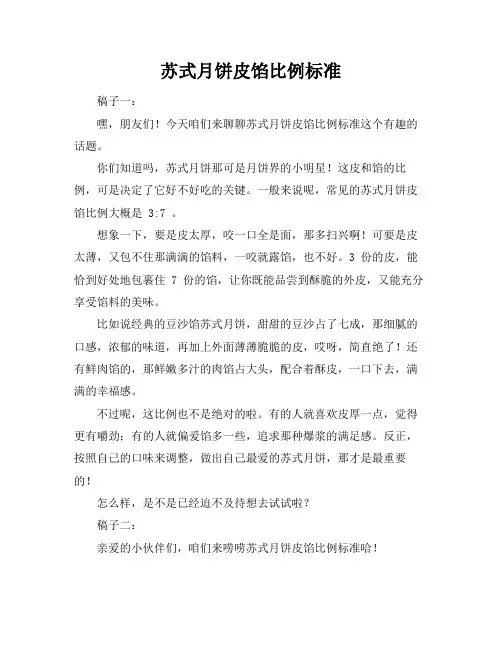 苏式月饼皮馅比例标准

稿子一：

嘿，朋友们！今天咱们来聊聊苏式月饼皮馅比例标准这个有趣的话题。

你们知道吗，苏式月饼那可是月饼界的小明星！这皮和馅的比例，可是决定了它好不好吃的关键。一般来说呢，常见的苏式月饼皮馅比例大概是 3:7 。

想象一下，要是皮太厚，咬一口全是面，那多扫兴啊！可要是皮太薄，又包不住那满满的馅料，一咬就露馅，也不好。3 份的皮，能恰到好处地包裹住 7 份的馅，让你既能品尝到酥脆的外皮，又能充分享受馅料的美味。

比如说经典的豆沙馅苏式月饼，甜甜的豆沙占了七成，那细腻的口感，浓郁的味道，再加上外面薄薄脆脆的皮，哎呀，简直绝了！还有鲜肉馅的，那鲜嫩多汁的肉馅占大头，配合着酥皮，一口下去，满满的幸福感。

不过呢，这比例也不是绝对的啦。有的人就喜欢皮厚一点，觉得更有嚼劲；有的人就偏爱馅多一些，追求那种爆浆的满足感。反正，按照自己的口味来调整，做出自己最爱的苏式月饼，那才是最重要的！

怎么样，是不是已经迫不及待想去试试啦？

稿子二：

亲爱的小伙伴们，咱们来唠唠苏式月饼皮馅比例标准哈！